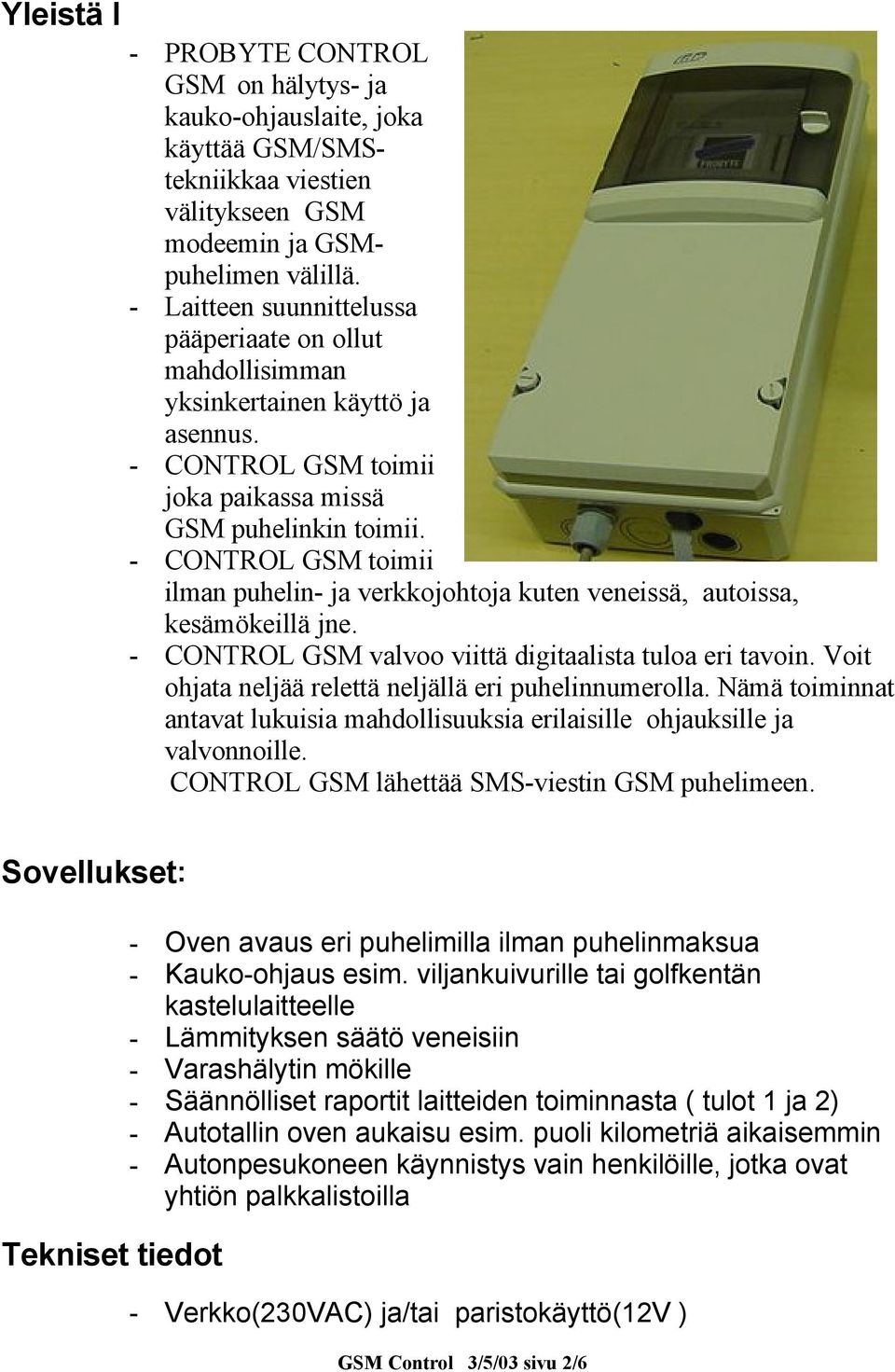 Yleistä I

- PROBYTE CONTROL GSM on hälytys- ja kauko-ohjauslaite, joka käyttää GSM/SMS-tekniikkaa viestien välitykseen GSM modeemin ja GSM-puhelimen välillä.
- Laitteen suunnittelussa pääperiaate on ollut mahdollisimman yksinkertainen käyttö ja asennus.
- CONTROL GSM toimii joka paikassa missä GSM puhelinkin toimii.
- CONTROL GSM toimii ilman puhelin- ja verkkojohtoja kuten veneissä, autoissa, kesämökeillä jne.
- CONTROL GSM valvoo viittä digitaalista tuloa eri tavoin. Voit ohjata neljää relettä neljällä eri puhelinnumerolla. Nämä toiminnat antavat lukuisia mahdollisuuksia erilaisille ohjauksille ja valvonnoille.
CONTROL GSM lähettää SMS-viestin GSM puhelimeen.

PROBYTE

Sovellukset:

- Oven avaus eri puhelimilla ilman puhelinmaksua
- Kauko-ohjaus esim. viljankuivurille tai golfkentän kastelulaitteelle
- Lämmityksen säätö veneisiin
- Varashälytin mökille
- Säännölliset raportit laitteiden toiminnasta ( tulot 1 ja 2)
- Autotallin oven aukaisu esim. puoli kilometriä aikaisemmin
- Autonpesukoneen käynnistys vain henkilöille, jotka ovat yhtiön palkkalistoilla

Tekniset tiedot

- Verkko(230VAC) ja/tai paristokäyttö(12V )

GSM Control 3/5/03 sivu 2/6